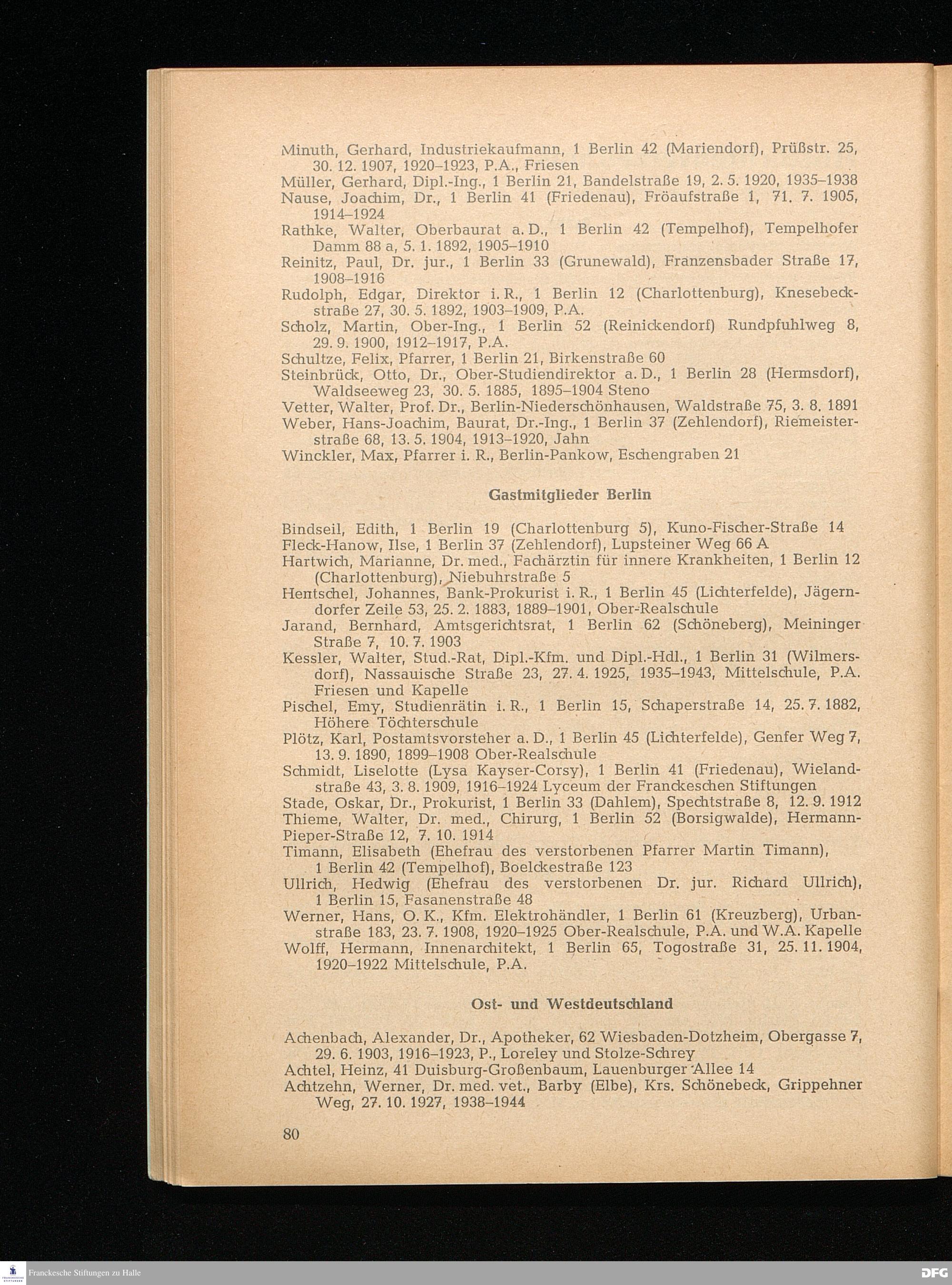 Minuth, Gerhard, Industriekaufmann, 1 Berlin 42 (Mariendorf), Prüßstr. 25, 30. 12. 1907, 1920–1923, P.A., Friesen
Müller, Gerhard, Dipl.-Ing., 1 Berlin 21, Bandelstraße 19, 2. 5. 1920, 1935–1938
Nause, Joachim, Dr., 1 Berlin 41 (Friedenau), Fröaufstraße 1, 71. 7. 1905, 1914–1924
Rathke, Walter, Oberbaurat a. D., 1 Berlin 42 (Tempelhof), Tempelhofer Damm 88 a, 5. 1. 1892, 1905–1910
Reinitz, Paul, Dr. jur., 1 Berlin 33 (Grunewald), Franzensbader Straße 17, 1908–1916
Rudolph, Edgar, Direktor i. R., 1 Berlin 12 (Charlottenburg), Knesebeckstraße 27, 30. 5. 1892, 1903–1909, P.A.
Scholz, Martin, Ober-Ing., 1 Berlin 52 (Reinickendorf) Rundpfuhlweg 8, 29. 9. 1900, 1912–1917, P.A.
Schultze, Felix, Pfarrer, 1 Berlin 21, Birkenstraße 60
Steinbrück, Otto, Dr., Ober-Studiendirektor a. D., 1 Berlin 28 (Hermsdorf), Waldseeweg 23, 30. 5. 1885, 1895–1904 Steno
Vetter, Walter, Prof. Dr., Berlin-Niederschönhausen, Waldstraße 75, 3. 8. 1891
Weber, Hans-Joachim, Baurat, Dr.-Ing., 1 Berlin 37 (Zehlendorf), Riemeisterstraße 68, 13. 5. 1904, 1913–1920, Jahn
Winckler, Max, Pfarrer i. R., Berlin-Pankow, Eschengraben 21

Gastmitglieder Berlin

Bindseil, Edith, 1 Berlin 19 (Charlottenburg 5), Kuno-Fischer-Straße 14
Fleck-Hanow, Ilse, 1 Berlin 37 (Zehlendorf), Lupsteiner Weg 66 A
Hartwich, Marianne, Dr. med., Fachärztin für innere Krankheiten, 1 Berlin 12 (Charlottenburg), Niebuhrstraße 5
Hentschel, Johannes, Bank-Prokurist i. R., 1 Berlin 45 (Lichterfelde), Jägerndorfer Zeile 53, 25. 2. 1883, 1889–1901, Ober-Realschule
Jarand, Bernhard, Amtsgerichtsrat, 1 Berlin 62 (Schöneberg), Meininger Straße 7, 10. 7. 1903
Kessler, Walter, Stud.-Rat, Dipl.-Kfm. und Dipl.-Hdl., 1 Berlin 31 (Wilmersdorf), Nassauische Straße 23, 27. 4. 1925, 1935–1943, Mittelschule, P.A. Friesen und Kapelle
Pischel, Emy, Studienrätin i. R., 1 Berlin 15, Schaperstraße 14, 25. 7. 1882, Höhere Töchterschule
Plötz, Karl, Postamtsvorsteher a. D., 1 Berlin 45 (Lichterfelde), Genfer Weg 7, 13. 9. 1890, 1899–1908 Ober-Realschule
Schmidt, Liselotte (Lysa Kayser-Corsy), 1 Berlin 41 (Friedenau), Wielandstraße 43, 3. 8. 1909, 1916–1924 Lyceum der Franckeschen Stiftungen
Stade, Oskar, Dr., Prokurist, 1 Berlin 33 (Dahlem), Spechtstraße 8, 12. 9. 1912
Thieme, Walter, Dr. med., Chirurg, 1 Berlin 52 (Borsigwalde), Hermann-Pieper-Straße 12, 7. 10. 1914
Timann, Elisabeth (Ehefrau des verstorbenen Pfarrer Martin Timann), 1 Berlin 42 (Tempelhof), Boelckestraße 123
Ullrich, Hedwig (Ehefrau des verstorbenen Dr. jur. Richard Ullrich), 1 Berlin 15, Fasanenstraße 48
Werner, Hans, O. K., Kfm. Elektrohändler, 1 Berlin 61 (Kreuzberg), Urbanstraße 183, 23. 7. 1908, 1920–1925 Ober-Realschule, P.A. und W.A. Kapelle
Wolff, Hermann, Innenarchitekt, 1 Berlin 65, Togostraße 31, 25. 11. 1904, 1920–1922 Mittelschule, P.A.

Ost- und Westdeutschland

Achenbach, Alexander, Dr., Apotheker, 62 Wiesbaden-Dotzheim, Obergasse 7, 29. 6. 1903, 1916–1923, P., Loreley und Stolze-Schrey
Achtel, Heinz, 41 Duisburg-Großenbaum, Lauenburger Allee 14
Achtzehn, Werner, Dr. med. vet., Barby (Elbe), Krs. Schönebeck, Grippehner Weg, 27. 10. 1927, 1938–1944

80

Franckesche Stiftungen zu Halle
DFG